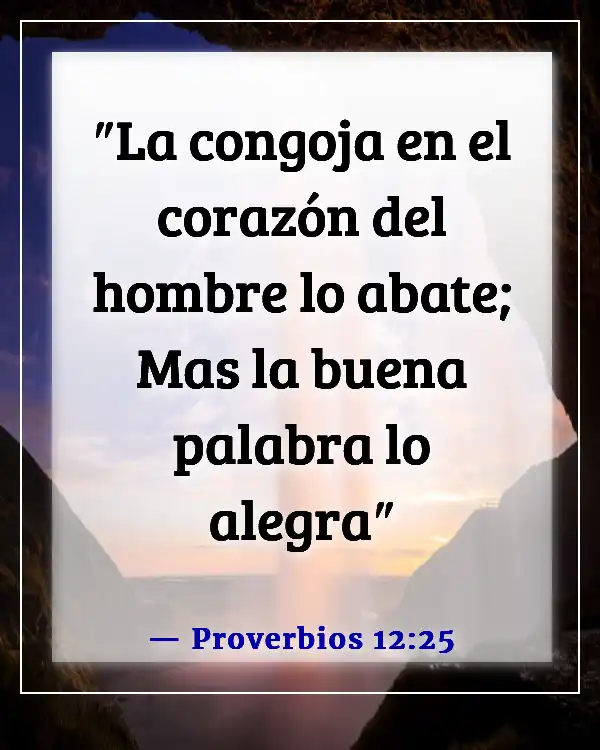 "La congoja en el corazón del hombre lo abate; Mas la buena palabra lo alegra"

— Proverbios 12:25